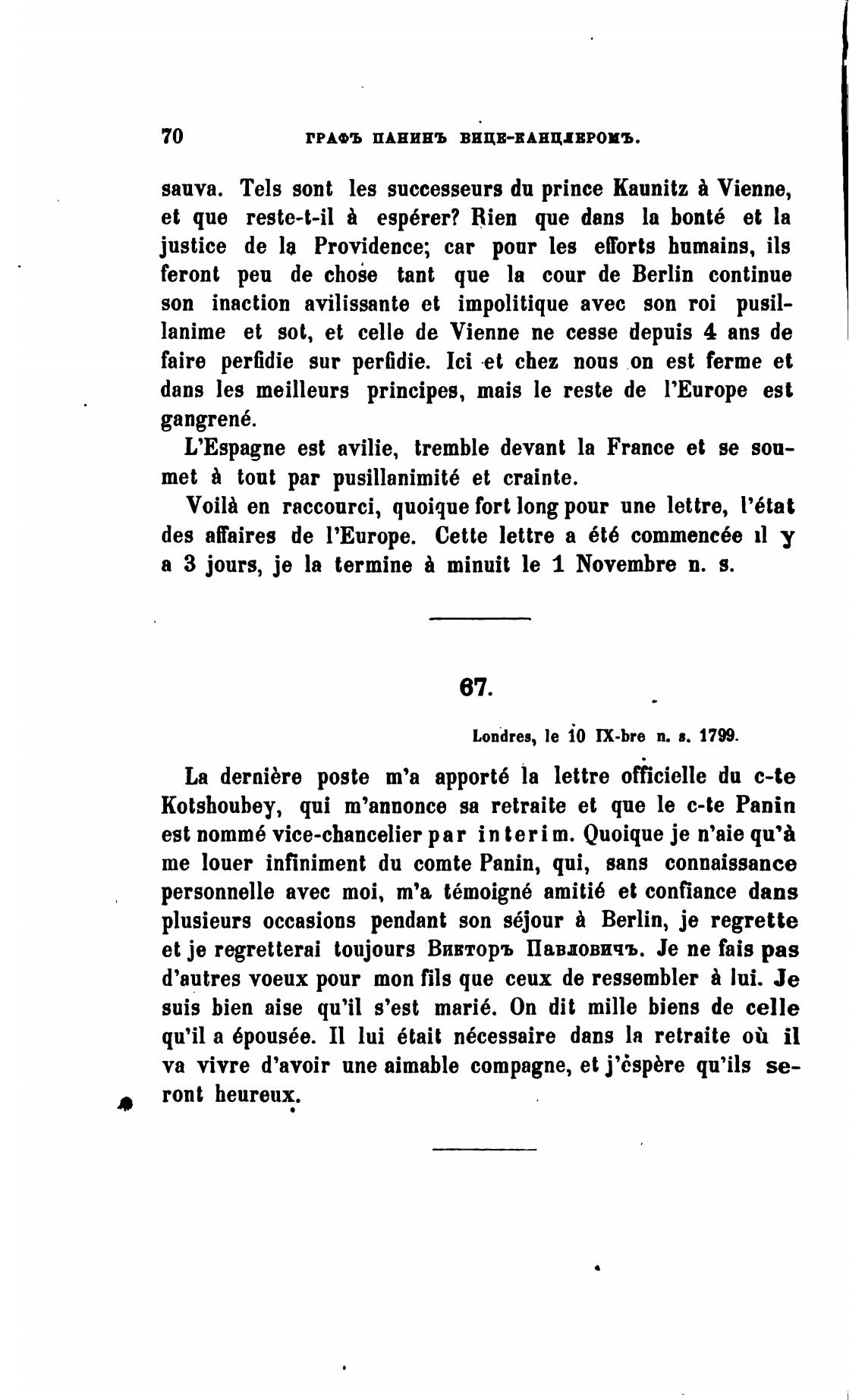 70 ГРАФЪ ПАНИНЪ ВИЦЕ-КАНЦЛЕРОМЪ.

sauva. Tels sont les successeurs du prince Kaunitz à Vienne, et que reste-t-il à espérer? Rien que dans la bonté et la justice de la Providence; car pour les efforts humains, ils feront peu de chose tant que la cour de Berlin continue son inaction avilissante et impolitique avec son roi pusillanime et sot, et celle de Vienne ne cesse depuis 4 ans de faire perfidie sur perfidie. Ici et chez nous on est ferme et dans les meilleurs principes, mais le reste de l'Europe est gangrené.

L'Espagne est avilie, tremble devant la France et se soumet à tout par pusillanimité et crainte.

Voilà en raccourci, quoique fort long pour une lettre, l'état des affaires de l'Europe. Cette lettre a été commencée il y a 3 jours, je la termine à minuit le 1 Novembre n. s.

67.

Londres, le 10 IX-bre n. s. 1799.

La dernière poste m'a apporté la lettre officielle du c-te Kotshoubey, qui m'annonce sa retraite et que le c-te Panin est nommé vice-chancelier par interim. Quoique je n'aie qu'à me louer infiniment du comte Panin, qui, sans connaissance personnelle avec moi, m'a témoigné amitié et confiance dans plusieurs occasions pendant son séjour à Berlin, je regrette et je regretterai toujours Викторъ Павловичъ. Je ne fais pas d'autres voeux pour mon fils que ceux de ressembler à lui. Je suis bien aise qu'il s'est marié. On dit mille biens de celle qu'il a épousée. Il lui était nécessaire dans la retraite où il va vivre d'avoir une aimable compagne, et j'èspère qu'ils seront heureux.